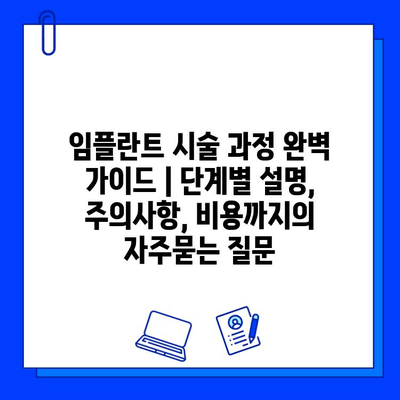 임플란트 시술 과정 완벽 가이드 | 단계별 설명, 주의사항, 비용까지의 자주묻는 질문